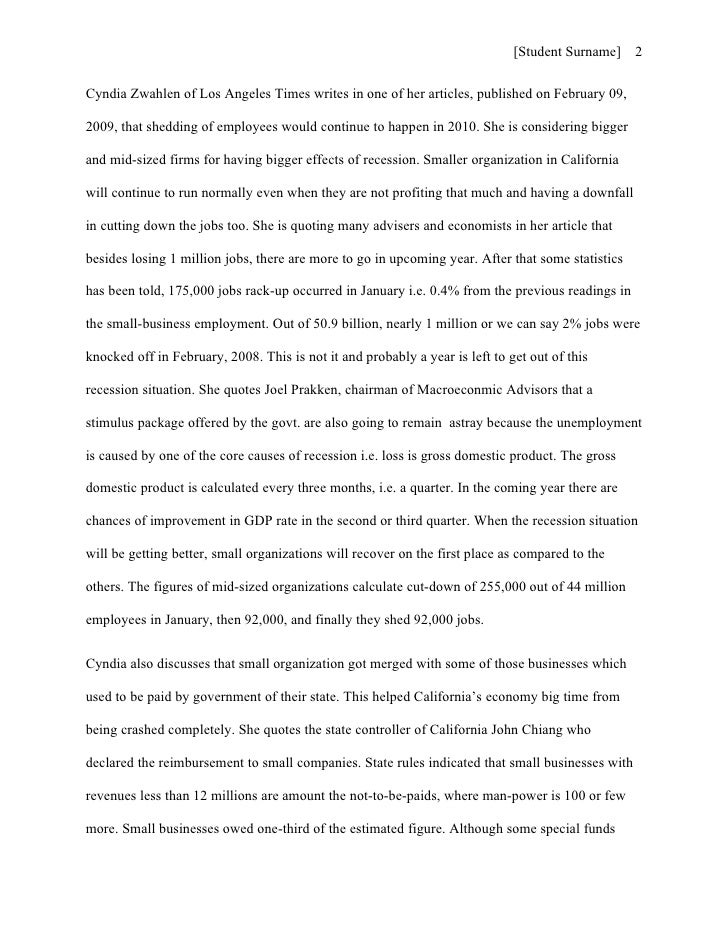 [Student Surname] 2

Cyndia Zwahlen of Los Angeles Times writes in one of her articles, published on February 09, 2009, that shedding of employees would continue to happen in 2010. She is considering bigger and mid-sized firms for having bigger effects of recession. Smaller organization in California will continue to run normally even when they are not profiting that much and having a downfall in cutting down the jobs too. She is quoting many advisers and economists in her article that besides losing 1 million jobs, there are more to go in upcoming year. After that some statistics has been told, 175,000 jobs rack-up occurred in January i.e. 0.4% from the previous readings in the small-business employment. Out of 50.9 billion, nearly 1 million or we can say 2% jobs were knocked off in February, 2008. This is not it and probably a year is left to get out of this recession situation. She quotes Joel Prakken, chairman of Macroeconmic Advisors that a stimulus package offered by the govt. are also going to remain astray because the unemployment is caused by one of the core causes of recession i.e. loss is gross domestic product. The gross domestic product is calculated every three months, i.e. a quarter. In the coming year there are chances of improvement in GDP rate in the second or third quarter. When the recession situation will be getting better, small organizations will recover on the first place as compared to the others. The figures of mid-sized organizations calculate cut-down of 255,000 out of 44 million employees in January, then 92,000, and finally they shed 92,000 jobs.

Cyndia also discusses that small organization got merged with some of those businesses which used to be paid by government of their state. This helped California's economy big time from being crashed completely. She quotes the state controller of California John Chiang who declared the reimbursement to small companies. State rules indicated that small businesses with revenues less than 12 millions are amount the not-to-be-paids, where man-power is 100 or few more. Small businesses owed one-third of the estimated figure. Although some special funds